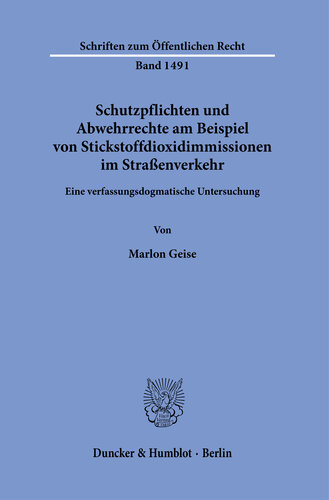 Schriften zum Öffentlichen Recht

Band 1491

Schutzpflichten und Abwehrrechte am Beispiel von Stickstoffdioxidimmissionen im Straßenverkehr

Eine verfassungsdogmatische Untersuchung

Von

Marlon Geise

Duncker & Humblot · Berlin